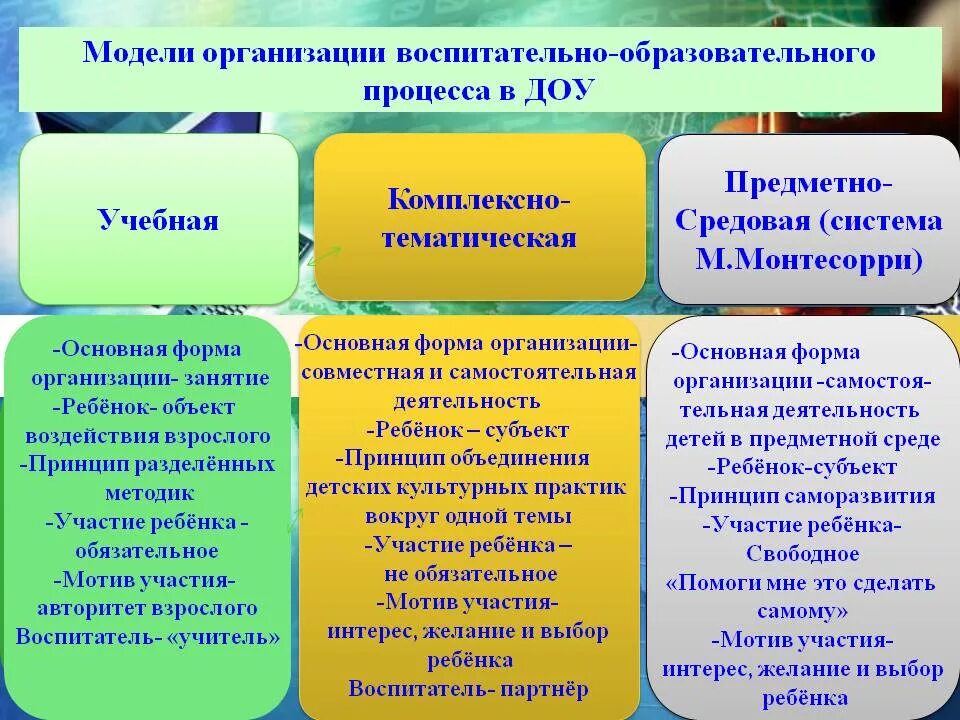 Модели организации воспитательно-образовательного процесса в ДОУ

Учебная

Комплексно-тематическая

Предметно-Средовая (система М.Монтесорри)

-Основная форма организации- занятие
-Ребёнок- объект воздействия взрослого
-Принцип разделённых методик
-Участие ребёнка - обязательное
-Мотив участия- авторитет взрослого
Воспитатель- «учитель»

-Основная форма организации- совместная и самостоятельная деятельность
-Ребёнок – субъект
-Принцип объединения детских культурных практик вокруг одной темы
-Участие ребёнка – не обязательное
-Мотив участия- интерес, желание и выбор ребёнка
Воспитатель- партнёр

-Основная форма организации -самостоятельная деятельность детей в предметной среде
-Ребёнок-субъект
-Принцип саморазвития
-Участие ребёнка- Свободное
«Помоги мне это сделать самому»
-Мотив участия- интерес, желание и выбор ребёнка